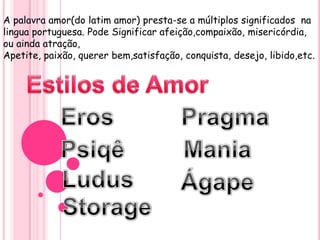 A palavra amor(do latim amor) presta-se a múltiplos significados na lingua portuguesa. Pode Significar afeição,compaixão, misericórdia, ou ainda atração,
Apetite, paixão, querer bem,satisfação, conquista, desejo, libido,etc.

Estilos de Amor

Eros
Psiqê
Ludus
Storage

Pragma
Mania
Ágape